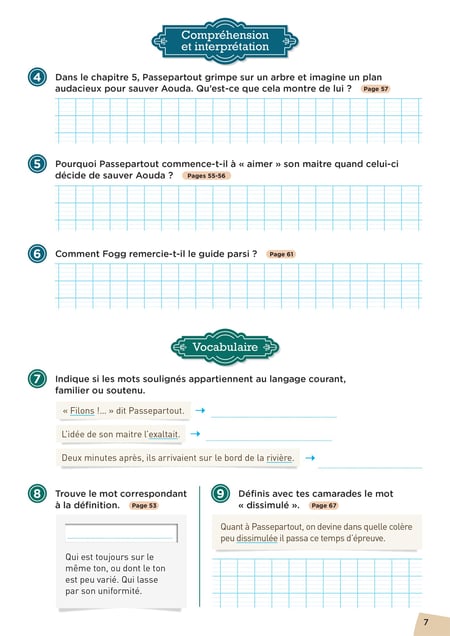 Compréhension et interprétation

4 Dans le chapitre 5, Passepartout grimpe sur un arbre et imagine un plan audacieux pour sauver Aouda. Qu'est-ce que cela montre de lui ? Page 57

5 Pourquoi Passepartout commence-t-il à « aimer » son maitre quand celui-ci décide de sauver Aouda ? Pages 55-56

6 Comment Fogg remercie-t-il le guide parsi ? Page 61

Vocabulaire

7 Indique si les mots soulignés appartiennent au langage courant, familier ou soutenu.

« Filons !... » dit Passepartout. →

L'idée de son maitre l'exaltait. →

Deux minutes après, ils arrivaient sur le bord de la rivière. →

8 Trouve le mot correspondant à la définition. Page 53

Qui est toujours sur le même ton, ou dont le ton est peu varié. Qui lasse par son uniformité.

9 Définis avec tes camarades le mot « dissimulé ». Page 67

Quant à Passepartout, on devine dans quelle colère peu dissimulée il passa ce temps d'épreuve.

7